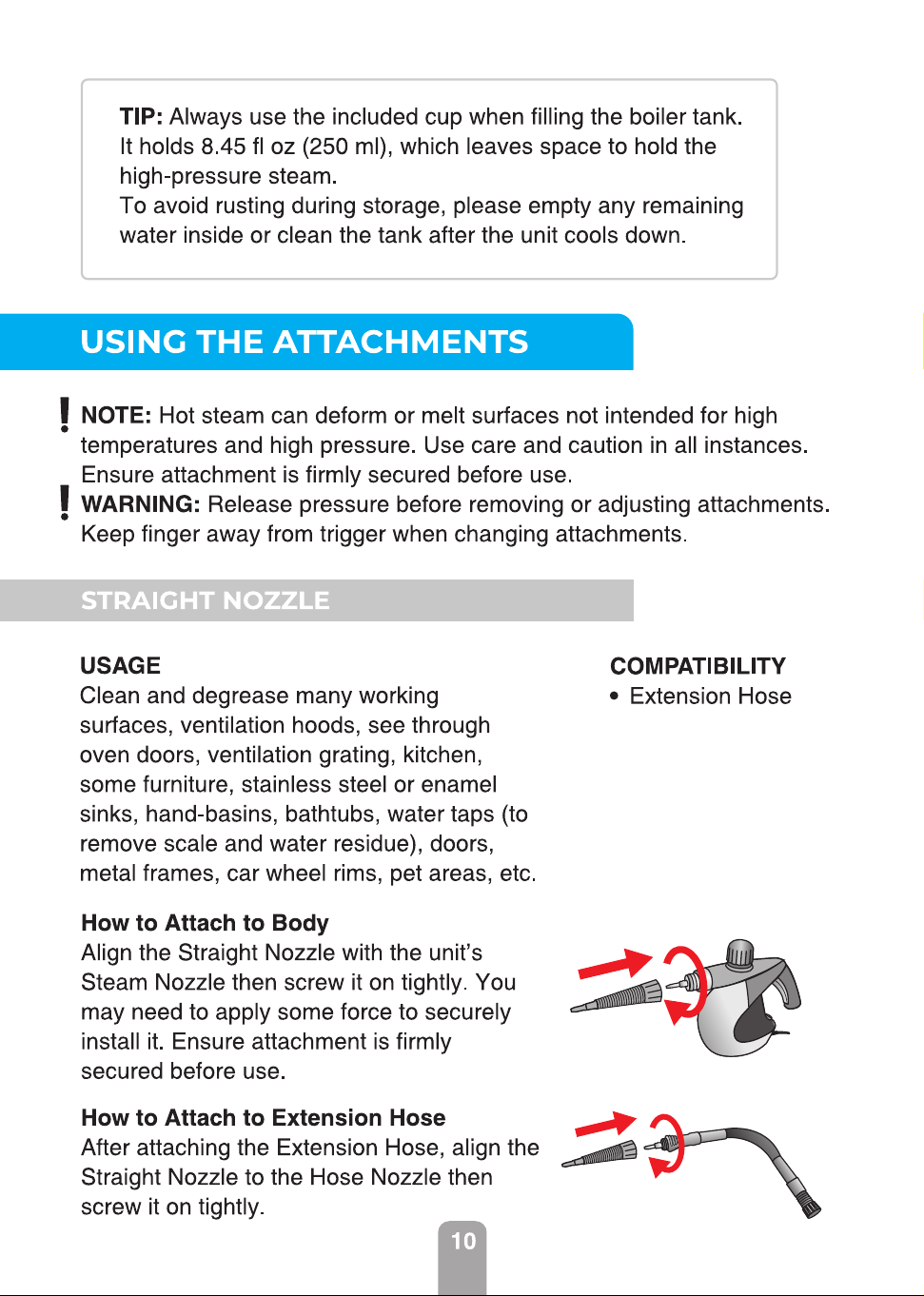 TIP: Always use the included cup when filling the boiler tank. It holds 8.45 fl oz (250 ml), which leaves space to hold the high-pressure steam.
To avoid rusting during storage, please empty any remaining water inside or clean the tank after the unit cools down.

USING THE ATTACHMENTS

NOTE: Hot steam can deform or melt surfaces not intended for high temperatures and high pressure. Use care and caution in all instances. Ensure attachment is firmly secured before use.
WARNING: Release pressure before removing or adjusting attachments. Keep finger away from trigger when changing attachments.

STRAIGHT NOZZLE

USAGE
Clean and degrease many working surfaces, ventilation hoods, see through oven doors, ventilation grating, kitchen, some furniture, stainless steel or enamel sinks, hand-basins, bathtubs, water taps (to remove scale and water residue), doors, metal frames, car wheel rims, pet areas, etc.

COMPATIBILITY
• Extension Hose

How to Attach to Body
Align the Straight Nozzle with the unit's Steam Nozzle then screw it on tightly. You may need to apply some force to securely install it. Ensure attachment is firmly secured before use.

How to Attach to Extension Hose
After attaching the Extension Hose, align the Straight Nozzle to the Hose Nozzle then screw it on tightly.

10